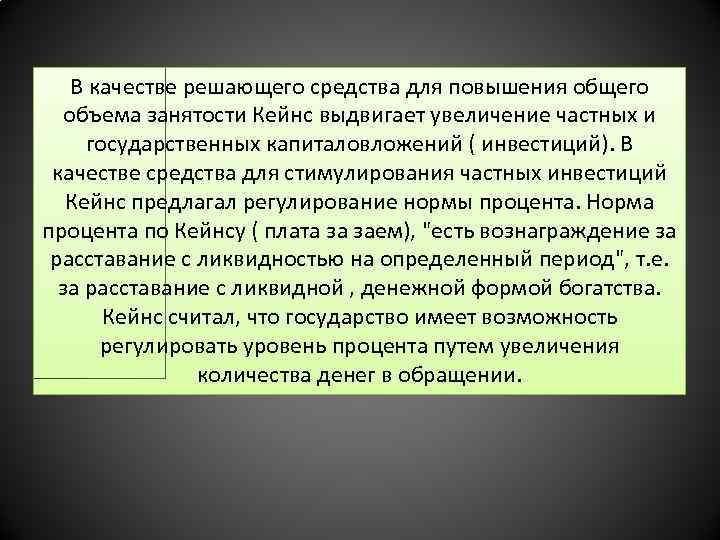 В качестве решающего средства для повышения общего объема занятости Кейнс выдвигает увеличение частных и государственных капиталовложений ( инвестиций). В качестве средства для стимулирования частных инвестиций Кейнс предлагал регулирование нормы процента. Норма процента по Кейнсу ( плата за заем), "есть вознаграждение за расставание с ликвидностью на определенный период", т.е. за расставание с ликвидной , денежной формой богатства. Кейнс считал, что государство имеет возможность регулировать уровень процента путем увеличения количества денег в обращении.